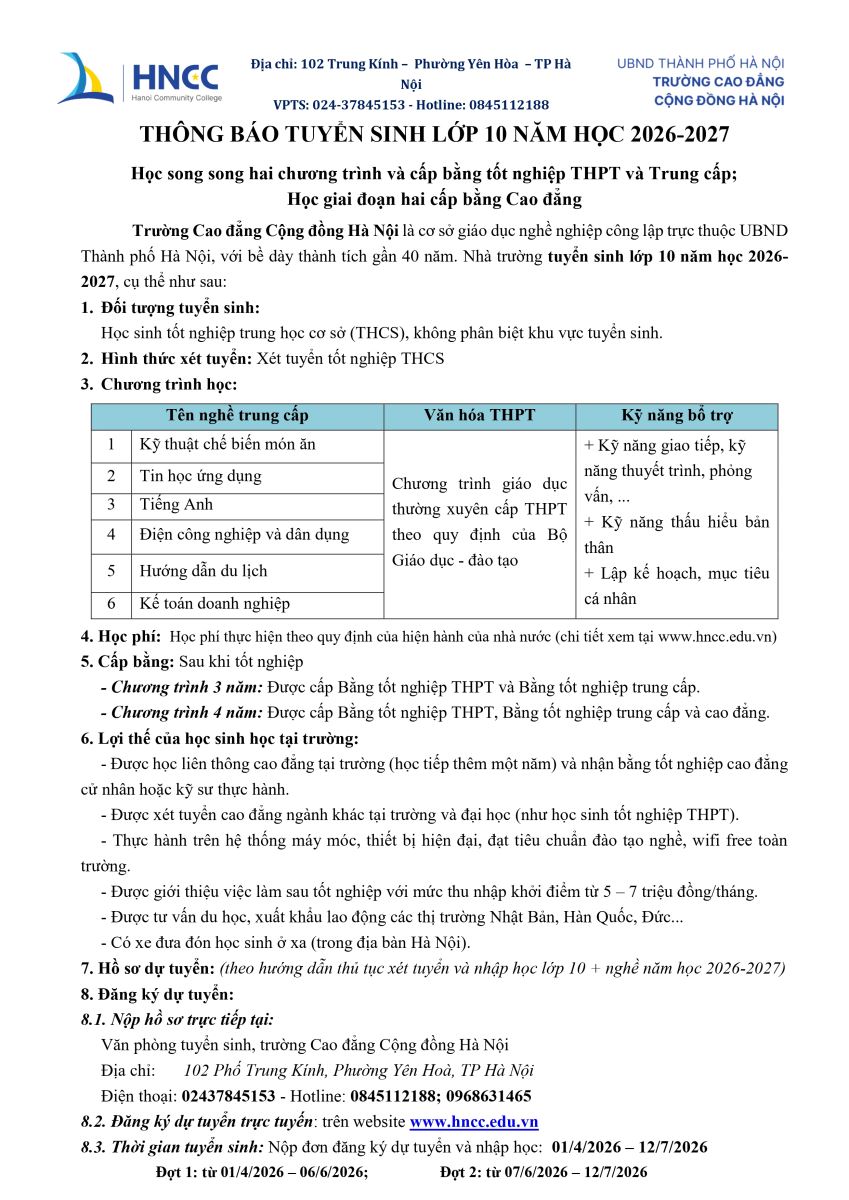 HNCC
Hanoi Community College

Địa chỉ: 102 Trung Kính – Phường Yên Hòa – TP Hà Nội
VPTS: 024-37845153 - Hotline: 0845112188

UBND THÀNH PHỐ HÀ NỘI
TRƯỜNG CAO ĐẲNG
CỘNG ĐỒNG HÀ NỘI

THÔNG BÁO TUYỂN SINH LỚP 10 NĂM HỌC 2026-2027

Học song song hai chương trình và cấp bằng tốt nghiệp THPT và Trung cấp; Học giai đoạn hai cấp bằng Cao đẳng

Trường Cao đẳng Cộng đồng Hà Nội là cơ sở giáo dục nghề nghiệp công lập trực thuộc UBND Thành phố Hà Nội, với bề dày thành tích gần 40 năm. Nhà trường tuyển sinh lớp 10 năm học 2026-2027, cụ thể như sau:

1. Đối tượng tuyển sinh:
Học sinh tốt nghiệp trung học cơ sở (THCS), không phân biệt khu vực tuyển sinh.

2. Hình thức xét tuyển: Xét tuyển tốt nghiệp THCS

3. Chương trình học:

| Tên nghề trung cấp | | Văn hóa THPT | Kỹ năng bổ trợ |
|---|---|---|---|
| 1 | Kỹ thuật chế biến món ăn | Chương trình giáo dục thường xuyên cấp THPT theo quy định của Bộ Giáo dục - đào tạo | + Kỹ năng giao tiếp, kỹ năng thuyết trình, phỏng vấn, ... + Kỹ năng thấu hiểu bản thân + Lập kế hoạch, mục tiêu cá nhân |
| 2 | Tin học ứng dụng | | |
| 3 | Tiếng Anh | | |
| 4 | Điện công nghiệp và dân dụng | | |
| 5 | Hướng dẫn du lịch | | |
| 6 | Kế toán doanh nghiệp | | |

4. Học phí: Học phí thực hiện theo quy định của hiện hành của nhà nước (chi tiết xem tại www.hncc.edu.vn)

5. Cấp bằng: Sau khi tốt nghiệp
- Chương trình 3 năm: Được cấp Bằng tốt nghiệp THPT và Bằng tốt nghiệp trung cấp.
- Chương trình 4 năm: Được cấp Bằng tốt nghiệp THPT, Bằng tốt nghiệp trung cấp và cao đẳng.

6. Lợi thế của học sinh học tại trường:
- Được học liên thông cao đẳng tại trường (học tiếp thêm một năm) và nhận bằng tốt nghiệp cao đẳng cử nhân hoặc kỹ sư thực hành.
- Được xét tuyển cao đẳng ngành khác tại trường và đại học (như học sinh tốt nghiệp THPT).
- Thực hành trên hệ thống máy móc, thiết bị hiện đại, đạt tiêu chuẩn đào tạo nghề, wifi free toàn trường.
- Được giới thiệu việc làm sau tốt nghiệp với mức thu nhập khởi điểm từ 5 – 7 triệu đồng/tháng.
- Được tư vấn du học, xuất khẩu lao động các thị trường Nhật Bản, Hàn Quốc, Đức...
- Có xe đưa đón học sinh ở xa (trong địa bàn Hà Nội).

7. Hồ sơ dự tuyển: (theo hướng dẫn thủ tục xét tuyển và nhập học lớp 10 + nghề năm học 2026-2027)

8. Đăng ký dự tuyển:
8.1. Nộp hồ sơ trực tiếp tại:
Văn phòng tuyển sinh, trường Cao đẳng Cộng đồng Hà Nội
Địa chỉ: 102 Phố Trung Kính, Phường Yên Hoà, TP Hà Nội
Điện thoại: 02437845153 - Hotline: 0845112188; 0968631465
8.2. Đăng ký dự tuyển trực tuyến: trên website www.hncc.edu.vn
8.3. Thời gian tuyển sinh: Nộp đơn đăng ký dự tuyển và nhập học: 01/4/2026 – 12/7/2026
Đợt 1: từ 01/4/2026 – 06/6/2026; Đợt 2: từ 07/6/2026 – 12/7/2026